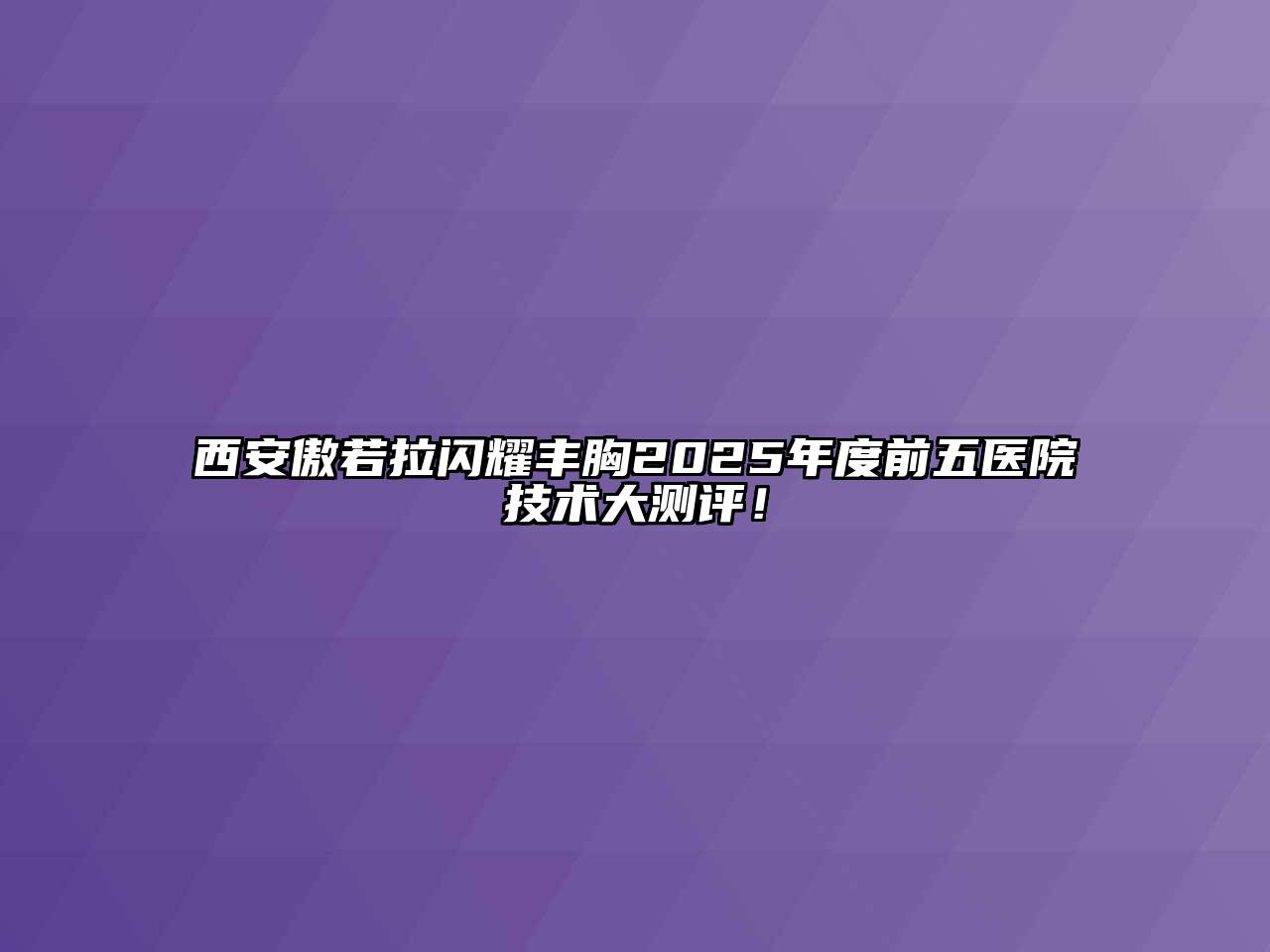 西安傲若拉闪耀丰胸2025年度前五医院技术大测评！